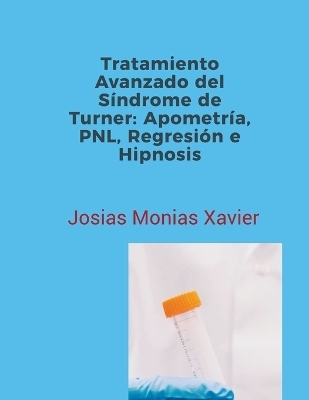 Tratamiento Avanzado del Síndrome de Turner: Apometría, PNL, Regresión e Hipnosis

Josias Monias Xavier